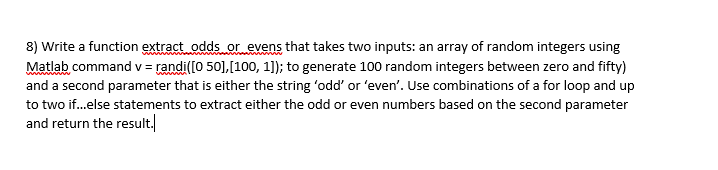 8) Write a function extract_odds_or_evens that takes two inputs: an array of random integers using Matlab command v = randi([0 50],[100, 1]); to generate 100 random integers between zero and fifty) and a second parameter that is either the string ‘odd’ or ‘even’. Use combinations of a for loop and up to two if...else statements to extract either the odd or even numbers based on the second parameter and return the result.